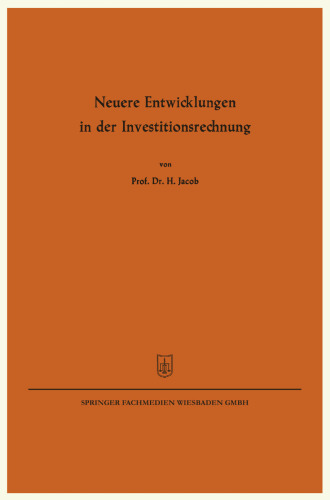 Neuere Entwicklungen in der Investitionsrechnung

von

Prof. Dr. H. Jacob

SPRINGER FACHMEDIEN WIESBADEN GMBH